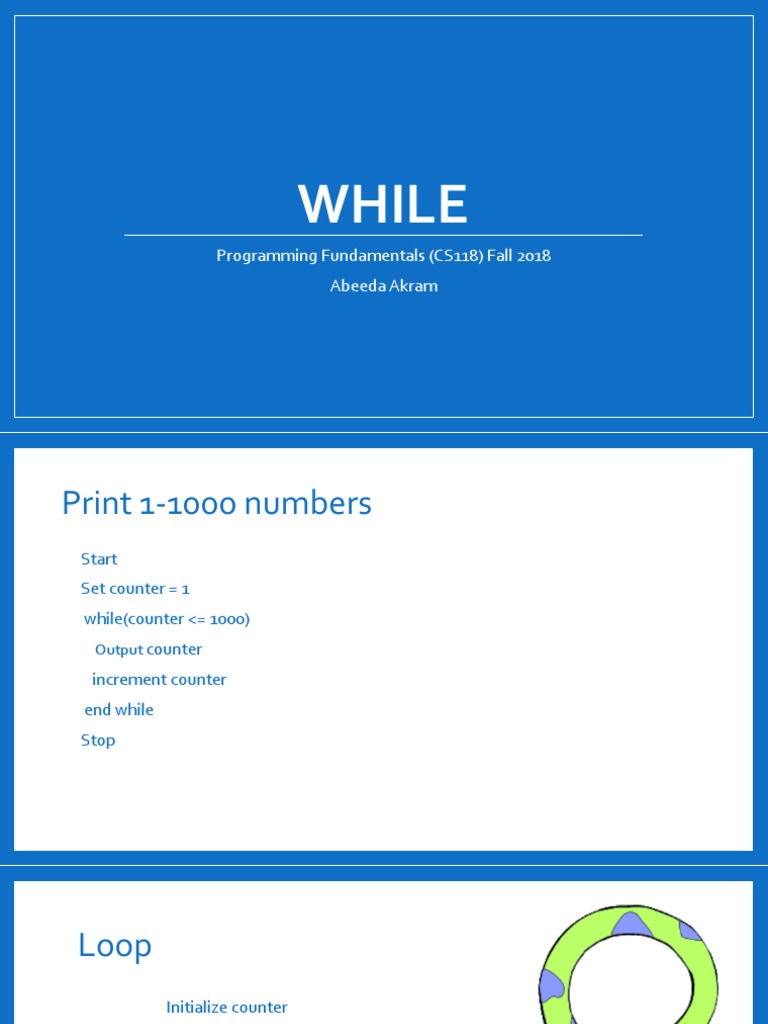 WHILE

Programming Fundamentals (CS118) Fall 2018

Abeeda Akram

Print 1-1000 numbers

Start
Set counter = 1
while(counter <= 1000)
Output counter
increment counter
end while
Stop

Loop

Initialize counter